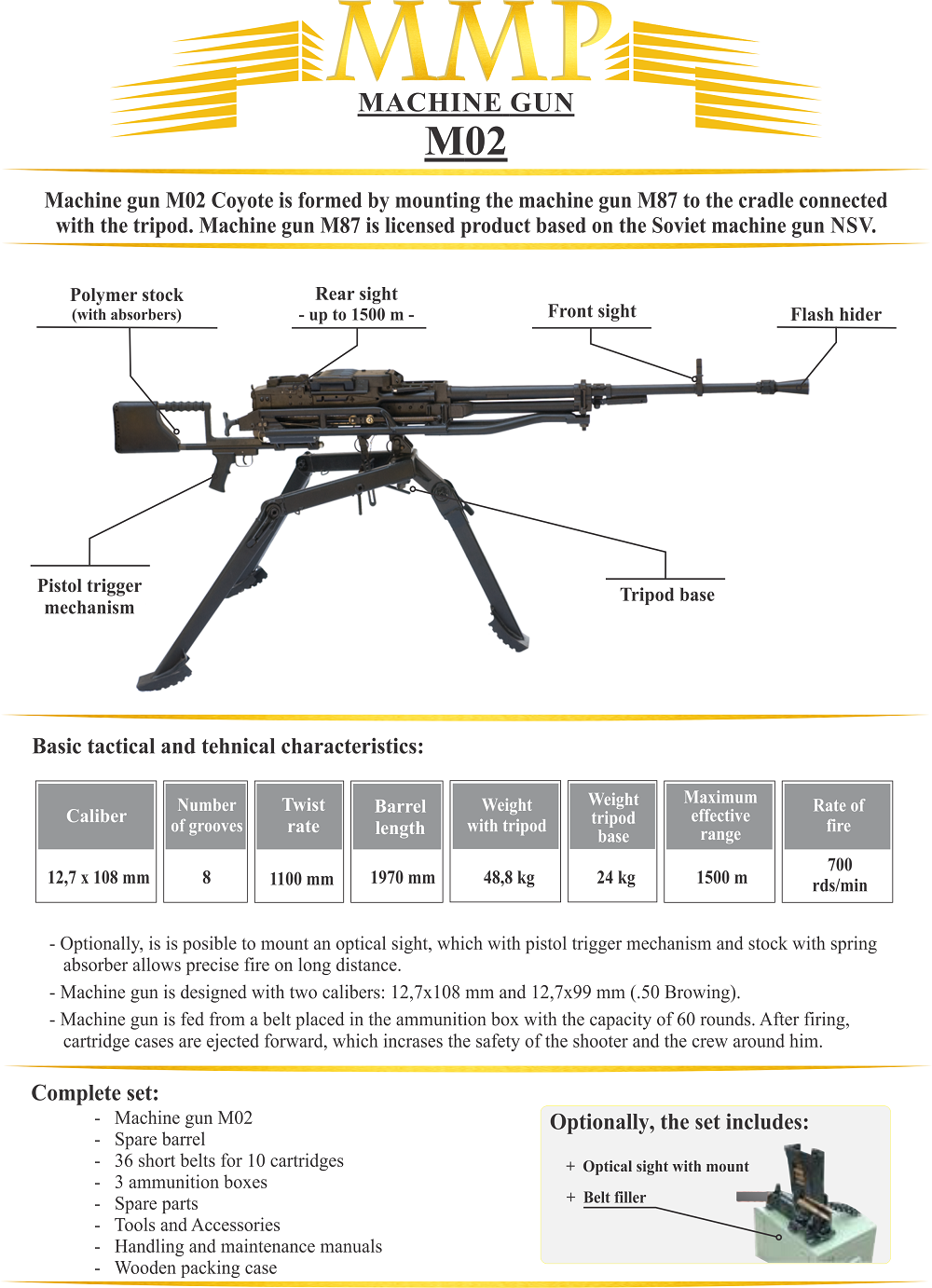 MMP
MACHINE GUN
M02

Machine gun M02 Coyote is formed by mounting the machine gun M87 to the cradle connected with the tripod. Machine gun M87 is licensed product based on the Soviet machine gun NSV.

Polymer stock (with absorbers)

Rear sight - up to 1500 m -

Front sight

Flash hider

Pistol trigger mechanism

Tripod base

Basic tactical and tehnical characteristics:

| Caliber | Number of grooves | Twist rate | Barrel length | Weight with tripod | Weight tripod base | Maximum effective range | Rate of fire |
|---|---|---|---|---|---|---|---|
| 12,7 x 108 mm | 8 | 1100 mm | 1970 mm | 48,8 kg | 24 kg | 1500 m | 700 rds/min |

- Optionally, is is posible to mount an optical sight, which with pistol trigger mechanism and stock with spring absorber allows precise fire on long distance.
- Machine gun is designed with two calibers: 12,7x108 mm and 12,7x99 mm (.50 Browing).
- Machine gun is fed from a belt placed in the ammunition box with the capacity of 60 rounds. After firing, cartridge cases are ejected forward, which incrases the safety of the shooter and the crew around him.

Complete set:
- Machine gun M02
- Spare barrel
- 36 short belts for 10 cartridges
- 3 ammunition boxes
- Spare parts
- Tools and Accessories
- Handling and maintenance manuals
- Wooden packing case

Optionally, the set includes:
+ Optical sight with mount
+ Belt filler